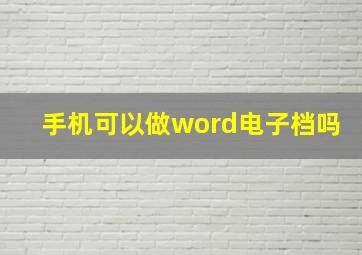 手机可以做word电子档吗